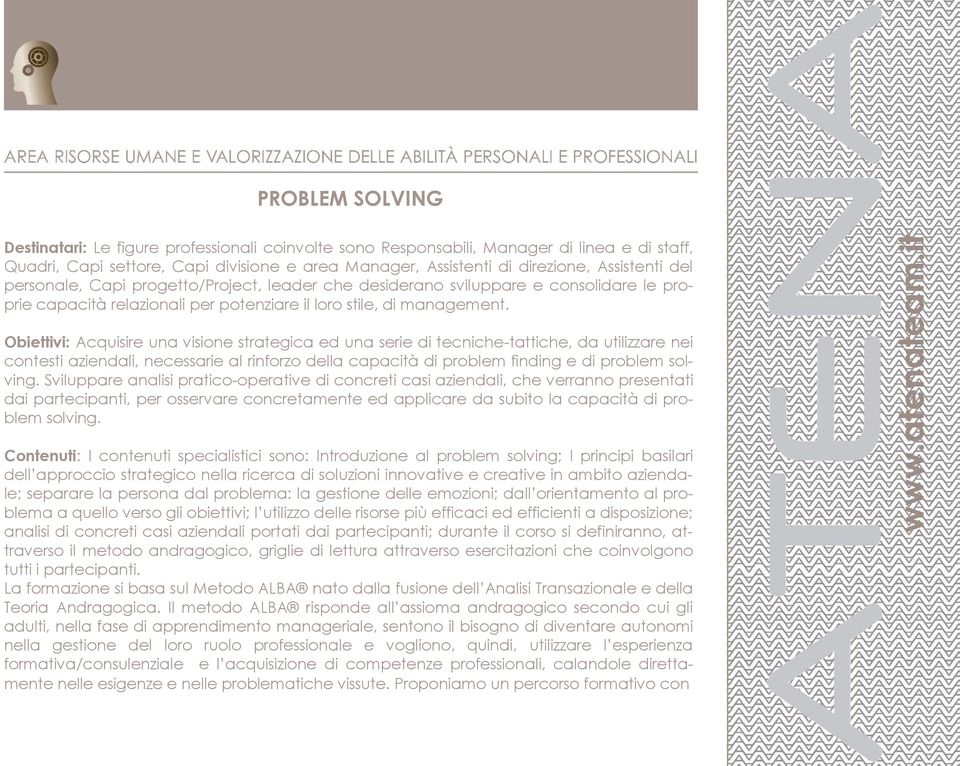 AREA RISORSE UMANE E VALORIZZAZIONE DELLE ABILITÀ PERSONALI E PROFESSIONALI

PROBLEM SOLVING

Destinatari: Le figure professionali coinvolte sono Responsabili, Manager di linea e di staff, Quadri, Capi settore, Capi divisione e area Manager, Assistenti di direzione, Assistenti del personale, Capi progetto/Project, leader che desiderano sviluppare e consolidare le proprie capacità relazionali per potenziare il loro stile, di management.

Obiettivi: Acquisire una visione strategica ed una serie di tecniche-tattiche, da utilizzare nei contesti aziendali, necessarie al rinforzo della capacità di problem finding e di problem solving. Sviluppare analisi pratico-operative di concreti casi aziendali, che verranno presentati dai partecipanti, per osservare concretamente ed applicare da subito la capacità di problem solving.

Contenuti: I contenuti specialistici sono: Introduzione al problem solving; I principi basilari dell'approccio strategico nella ricerca di soluzioni innovative e creative in ambito aziendale; separare la persona dal problema: la gestione delle emozioni; dall'orientamento al problema a quello verso gli obiettivi; l'utilizzo delle risorse più efficaci ed efficienti a disposizione; analisi di concreti casi aziendali portati dai partecipanti; durante il corso si definiranno, attraverso il metodo andragogico, griglie di lettura attraverso esercitazioni che coinvolgono tutti i partecipanti.
La formazione si basa sul Metodo ALBA® nato dalla fusione dell'Analisi Transazionale e della Teoria Andragogica. Il metodo ALBA® risponde all'assioma andragogico secondo cui gli adulti, nella fase di apprendimento manageriale, sentono il bisogno di diventare autonomi nella gestione del loro ruolo professionale e vogliono, quindi, utilizzare l'esperienza formativa/consulenziale e l'acquisizione di competenze professionali, calandole direttamente nelle esigenze e nelle problematiche vissute. Proponiamo un percorso formativo con

ATENA
www.atenateam.it